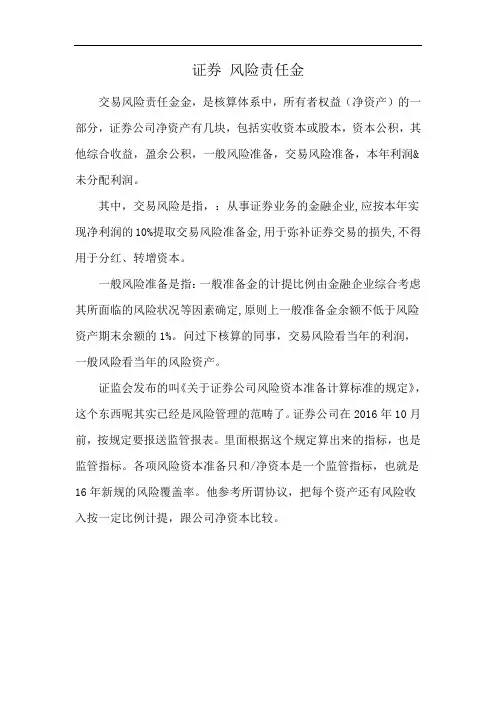 证券 风险责任金

交易风险责任金金，是核算体系中，所有者权益（净资产）的一部分，证券公司净资产有几块，包括实收资本或股本，资本公积，其他综合收益，盈余公积，一般风险准备，交易风险准备，本年利润&未分配利润。

其中，交易风险是指，：从事证券业务的金融企业，应按本年实现净利润的10%提取交易风险准备金，用于弥补证券交易的损失，不得用于分红、转增资本。

一般风险准备是指：一般准备金的计提比例由金融企业综合考虑其所面临的风险状况等因素确定，原则上一般准备金余额不低于风险资产期末余额的1%。问过下核算的同事，交易风险看当年的利润，一般风险看当年的风险资产。

证监会发布的叫《关于证券公司风险资本准备计算标准的规定》，这个东西呢其实已经是风险管理的范畴了。证券公司在2016年10月前，按规定要报送监管报表。里面根据这个规定算出来的指标，也是监管指标。各项风险资本准备只和/净资本是一个监管指标，也就是16年新规的风险覆盖率。他参考所谓协议，把每个资产还有风险收入按一定比例计提，跟公司净资本比较。